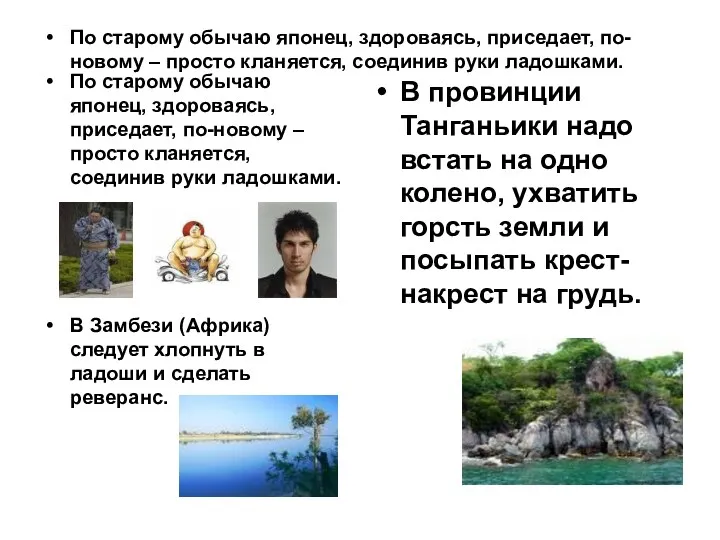 • По старому обычаю японец, здороваясь, приседает, по-новому – просто кланяется, соединив руки ладошками.

• По старому обычаю японец, здороваясь, приседает, по-новому – просто кланяется, соединив руки ладошками.

• В Замбези (Африка) следует хлопнуть в ладоши и сделать реверанс.

• В провинции Танганьики надо встать на одно колено, ухватить горсть земли и посыпать крест-накрест на грудь.